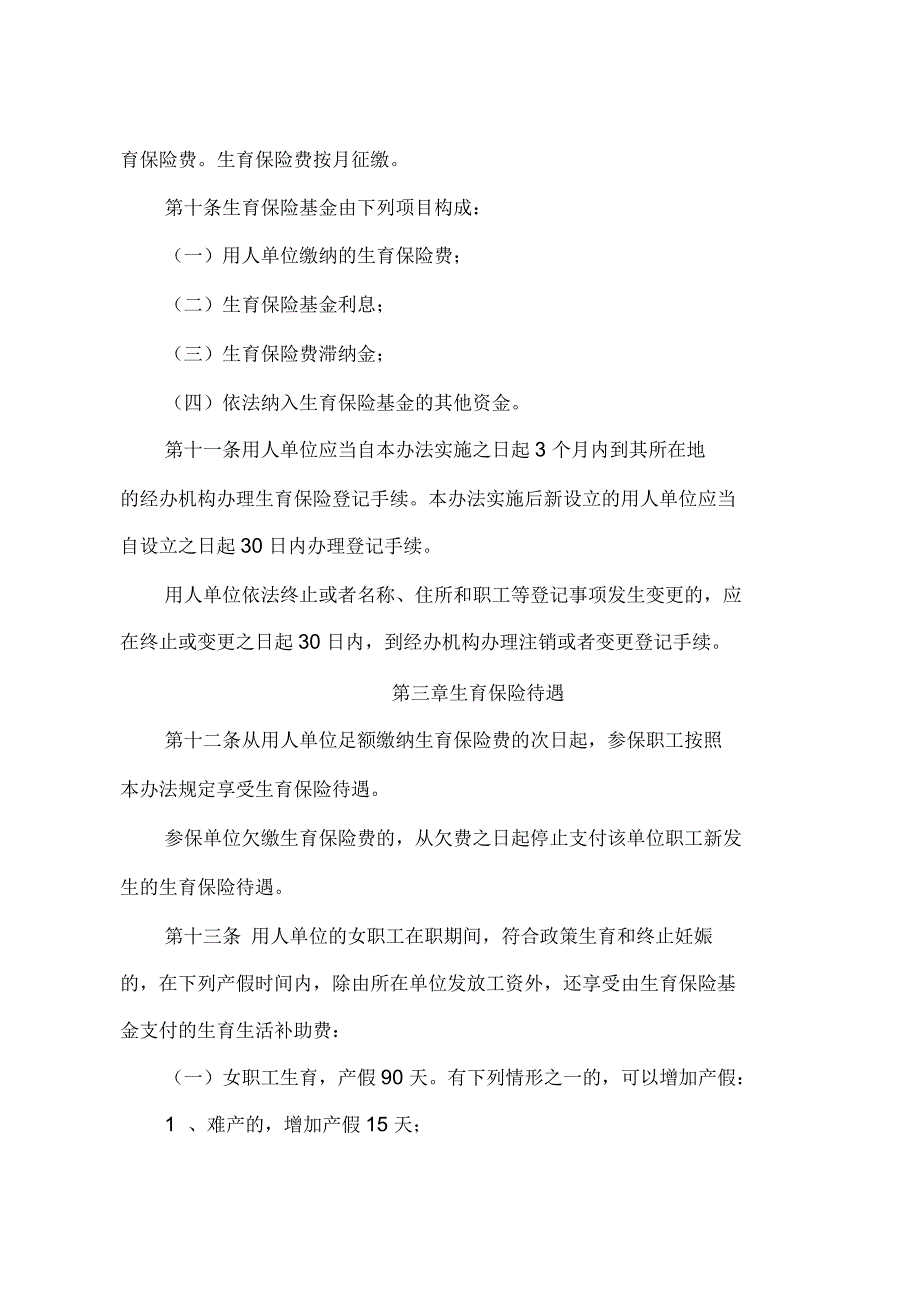 育保险费。生育保险费按月征缴。

第十条生育保险基金由下列项目构成：

（一）用人单位缴纳的生育保险费；

（二）生育保险基金利息；

（三）生育保险费滞纳金；

（四）依法纳入生育保险基金的其他资金。

第十一条用人单位应当自本办法实施之日起 3 个月内到其所在地的经办机构办理生育保险登记手续。本办法实施后新设立的用人单位应当自设立之日起 30 日内办理登记手续。

用人单位依法终止或者名称、住所和职工等登记事项发生变更的，应在终止或变更之日起 30 日内，到经办机构办理注销或者变更登记手续。

第三章生育保险待遇

第十二条从用人单位足额缴纳生育保险费的次日起，参保职工按照本办法规定享受生育保险待遇。

参保单位欠缴生育保险费的，从欠费之日起停止支付该单位职工新发生的生育保险待遇。

第十三条 用人单位的女职工在职期间，符合政策生育和终止妊娠的，在下列产假时间内，除由所在单位发放工资外，还享受由生育保险基金支付的生育生活补助费：

（一）女职工生育，产假 90 天。有下列情形之一的，可以增加产假：

1 、难产的，增加产假 15 天；